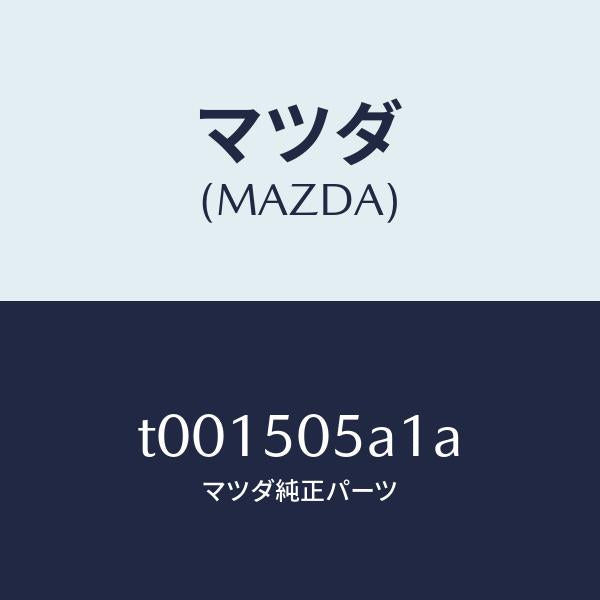 マツダ
(MAZDA)

t001505a1a
マツダ純正パーツ